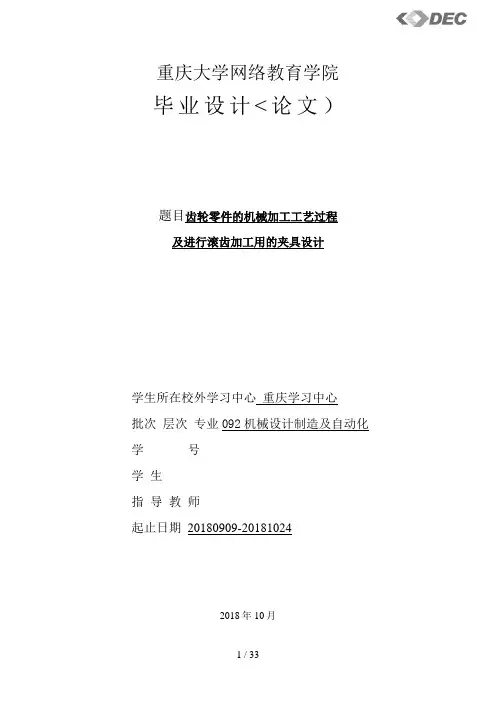 DEC

重庆大学网络教育学院

毕业设计<论文）

题目齿轮零件的机械加工工艺过程

及进行滚齿加工用的夹具设计

学生所在校外学习中心 重庆学习中心

批次 层次 专业092机械设计制造及自动化

学 号

学 生

指 导 教 师

起止日期 20180909-20181024

2018年10月

1 / 33